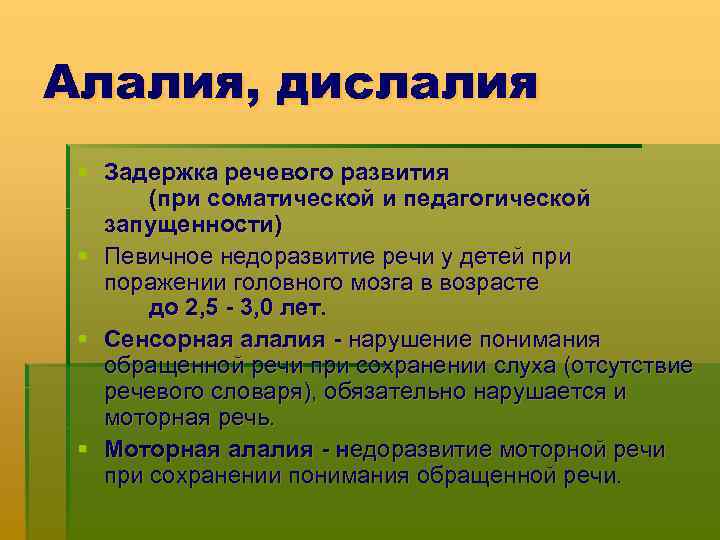 Алалия, дислалия

Задержка речевого развития (при соматической и педагогической запущенности)

Певичное недоразвитие речи у детей при поражении головного мозга в возрасте до 2,5 - 3,0 лет.

Сенсорная алалия - нарушение понимания обращенной речи при сохранении слуха (отсутствие речевого словаря), обязательно нарушается и моторная речь.

Моторная алалия - недоразвитие моторной речи при сохранении понимания обращенной речи.